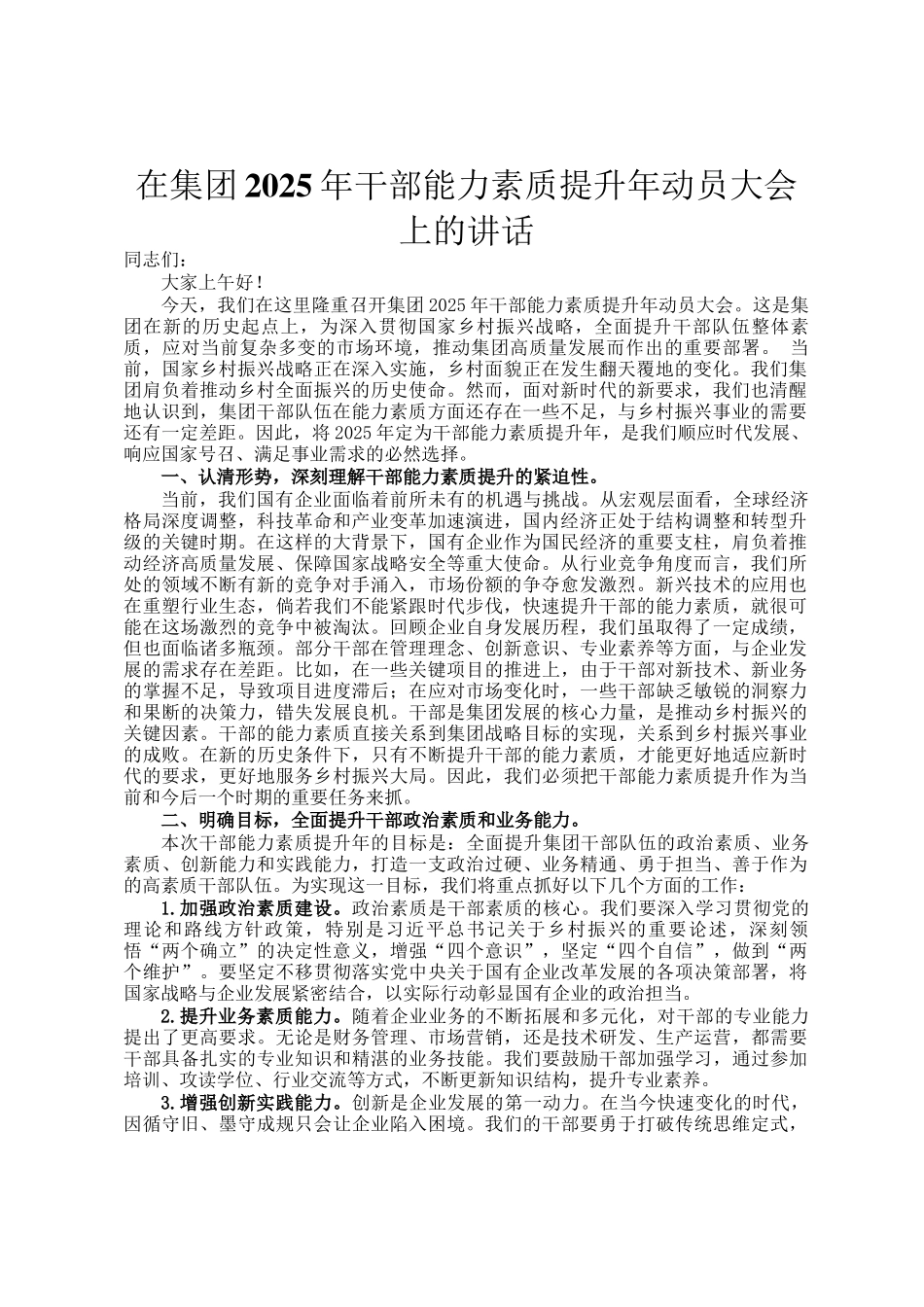 在集团2025年干部能力素质提升年动员大会上的讲话

同志们：

大家上午好！

今天，我们在这里隆重召开集团2025年干部能力素质提升年动员大会。这是集团在新的历史起点上，为深入贯彻国家乡村振兴战略，全面提升干部队伍整体素质，应对当前复杂多变的市场环境，推动集团高质量发展而作出的重要部署。 当前，国家乡村振兴战略正在深入实施，乡村面貌正在发生翻天覆地的变化。我们集团肩负着推动乡村全面振兴的历史使命。然而，面对新时代的新要求，我们也清醒地认识到，集团干部队伍在能力素质方面还存在一些不足，与乡村振兴事业的需要还有一定差距。因此，将2025年定为干部能力素质提升年，是我们顺应时代发展、响应国家号召、满足事业需求的必然选择。

一、认清形势，深刻理解干部能力素质提升的紧迫性。

当前，我们国有企业面临着前所未有的机遇与挑战。从宏观层面看，全球经济格局深度调整，科技革命和产业变革加速演进，国内经济正处于结构调整和转型升级的关键时期。在这样的大背景下，国有企业作为国民经济的重要支柱，肩负着推动经济高质量发展、保障国家战略安全等重大使命。从行业竞争角度而言，我们所处的领域不断有新的竞争对手涌入，市场份额的争夺愈发激烈。新兴技术的应用也在重塑行业生态，倘若我们不能紧跟时代步伐，快速提升干部的能力素质，就很可能在这场激烈的竞争中被淘汰。回顾企业自身发展历程，我们虽取得了一定成绩，但也面临诸多瓶颈。部分干部在管理理念、创新意识、专业素养等方面，与企业发展的需求存在差距。比如，在一些关键项目的推进上，由于干部对新技术、新业务的掌握不足，导致项目进度滞后；在应对市场变化时，一些干部缺乏敏锐的洞察力和果断的决策力，错失发展良机。干部是集团发展的核心力量，是推动乡村振兴的关键因素。干部的能力素质直接关系到集团战略目标的实现，关系到乡村振兴事业的成败。在新的历史条件下，只有不断提升干部的能力素质，才能更好地适应新时代的要求，更好地服务乡村振兴大局。因此，我们必须把干部能力素质提升作为当前和今后一个时期的重要任务来抓。

二、明确目标，全面提升干部政治素质和业务能力。

本次干部能力素质提升年的目标是：全面提升集团干部队伍的政治素质、业务素质、创新能力和实践能力，打造一支政治过硬、业务精通、勇于担当、善于作为的高素质干部队伍。为实现这一目标，我们将重点抓好以下几个方面的工作：

1.加强政治素质建设。政治素质是干部素质的核心。我们要深入学习贯彻党的理论和路线方针政策，特别是习近平总书记关于乡村振兴的重要论述，深刻领悟“两个确立”的决定性意义，增强“四个意识”，坚定“四个自信”，做到“两个维护”。要坚定不移贯彻落实党中央关于国有企业改革发展的各项决策部署，将国家战略与企业发展紧密结合，以实际行动彰显国有企业的政治担当。

2.提升业务素质能力。随着企业业务的不断拓展和多元化，对干部的专业能力提出了更高要求。无论是财务管理、市场营销，还是技术研发、生产运营，都需要干部具备扎实的专业知识和精湛的业务技能。我们要鼓励干部加强学习，通过参加培训、攻读学位、行业交流等方式，不断更新知识结构，提升专业素养。

3.增强创新实践能力。创新是企业发展的第一动力。在当今快速变化的时代，因循守旧、墨守成规只会让企业陷入困境。我们的干部要勇于打破传统思维定式，